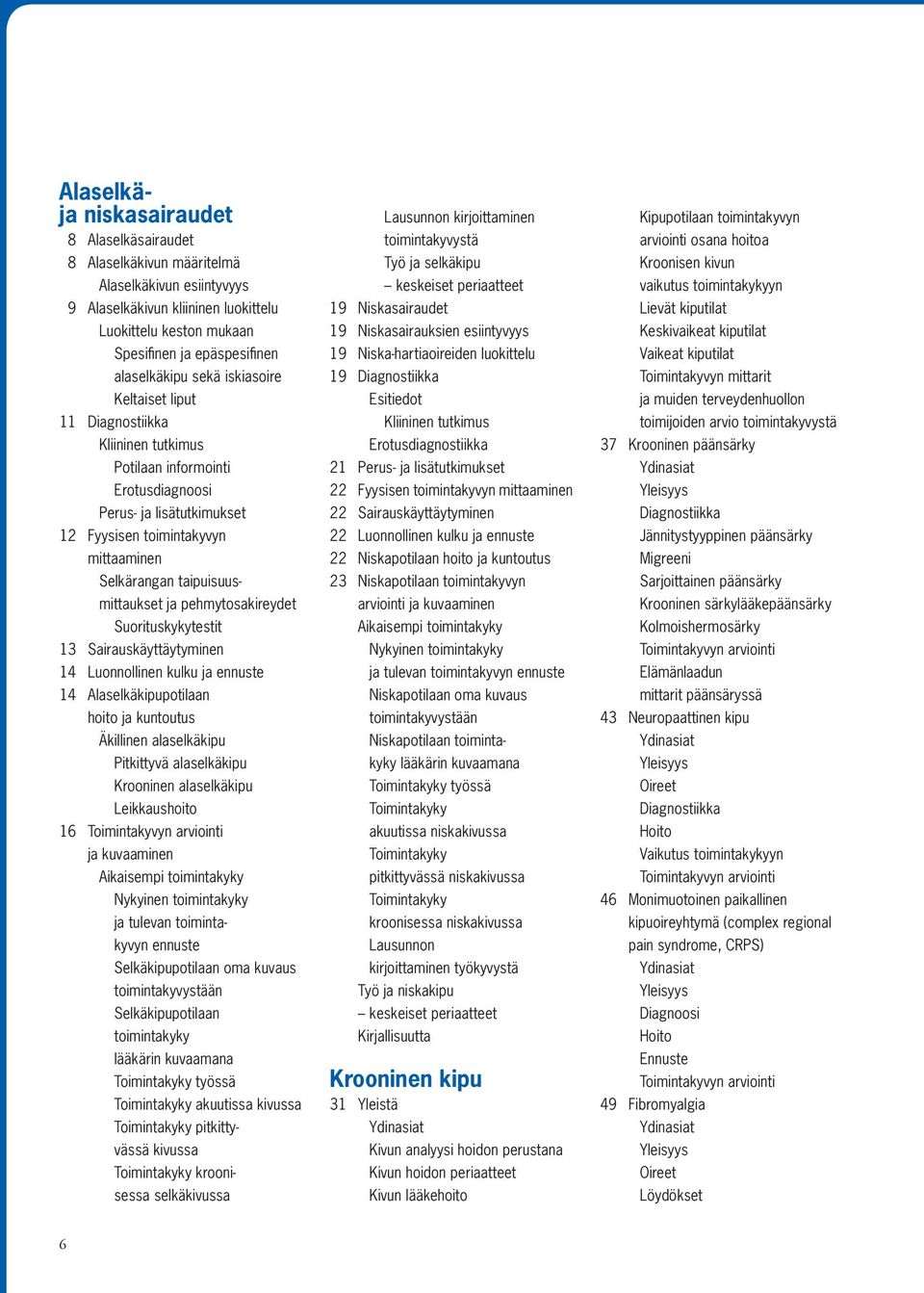 Alaselkä- ja niskasairaudet
8 Alaselkäsairaudet
8 Alaselkäkivun määritelmä
Alaselkäkivun esiintyvyys
9 Alaselkäkivun kliininen luokittelu
Luokittelu keston mukaan
Spesifinen ja epäspesifinen alaselkäkipu sekä iskiasoire
Keltaiset liput
11 Diagnostiikka
Kliininen tutkimus
Potilaan informointi
Erotusdiagnoosi
Perus- ja lisätutkimukset
12 Fyysisen toimintakyvyn mittaaminen
Selkärangan taipuisuusmittaukset ja pehmytosakireydet
Suorituskykytestit
13 Sairauskäyttäytyminen
14 Luonnollinen kulku ja ennuste
14 Alaselkäkipupotilaan hoito ja kuntoutus
Äkillinen alaselkäkipu
Pitkittyvä alaselkäkipu
Krooninen alaselkäkipu
Leikkaushoito
16 Toimintakyvyn arviointi ja kuvaaminen
Aikaisempi toimintakyky
Nykyinen toimintakyky ja tulevan toimintakyvyn ennuste
Selkäkipupotilaan oma kuvaus toimintakyvystään
Selkäkipupotilaan toimintakyky lääkärin kuvaamana
Toimintakyky työssä
Toimintakyky akuutissa kivussa
Toimintakyky pitkittyvässä kivussa
Toimintakyky kroonisessa selkäkivussa

Lausunnon kirjoittaminen toimintakyvystä
Työ ja selkäkipu – keskeiset periaatteet
19 Niskasairaudet
19 Niskasairauksien esiintyvyys
19 Niska-hartiaoireiden luokittelu
19 Diagnostiikka
Esitiedot
Kliininen tutkimus
Erotusdiagnostiikka
21 Perus- ja lisätutkimukset
22 Fyysisen toimintakyvyn mittaaminen
22 Sairauskäyttäytyminen
22 Luonnollinen kulku ja ennuste
22 Niskapotilaan hoito ja kuntoutus
23 Niskapotilaan toimintakyvyn arviointi ja kuvaaminen
Aikaisempi toimintakyky
Nykyinen toimintakyky ja tulevan toimintakyvyn ennuste
Niskapotilaan oma kuvaus toimintakyvystään
Niskapotilaan toimintakyky lääkärin kuvaamana
Toimintakyky työssä
Toimintakyky akuutissa niskakivussa
Toimintakyky pitkittyvässä niskakivussa
Toimintakyky kroonisessa niskakivussa
Lausunnon kirjoittaminen työkyvystä
Työ ja niskakipu – keskeiset periaatteet
Kirjallisuutta

Krooninen kipu
31 Yleistä
Ydinasiat
Kivun analyysi hoidon perustana
Kivun hoidon periaatteet
Kivun lääkehoito

Kipupotilaan toimintakyvyn arviointi osana hoitoa
Kroonisen kivun vaikutus toimintakykyyn
Lievät kiputilat
Keskivaikeat kiputilat
Vaikeat kiputilat
Toimintakyvyn mittarit ja muiden terveydenhuollon toimijoiden arvio toimintakyvystä
37 Krooninen päänsärky
Ydinasiat
Yleisyys
Diagnostiikka
Jännitystyyppinen päänsärky
Migreeni
Sarjoittainen päänsärky
Krooninen särkylääkepäänsärky
Kolmoishermosärky
Toimintakyvyn arviointi
Elämänlaadun mittarit päänsäryssä
43 Neuropaattinen kipu
Ydinasiat
Yleisyys
Oireet
Diagnostiikka
Hoito
Vaikutus toimintakykyyn
Toimintakyvyn arviointi
46 Monimuotoinen paikallinen kipuoireyhtymä (complex regional pain syndrome, CRPS)
Ydinasiat
Yleisyys
Diagnoosi
Hoito
Ennuste
Toimintakyvyn arviointi
49 Fibromyalgia
Ydinasiat
Yleisyys
Oireet
Löydökset

6